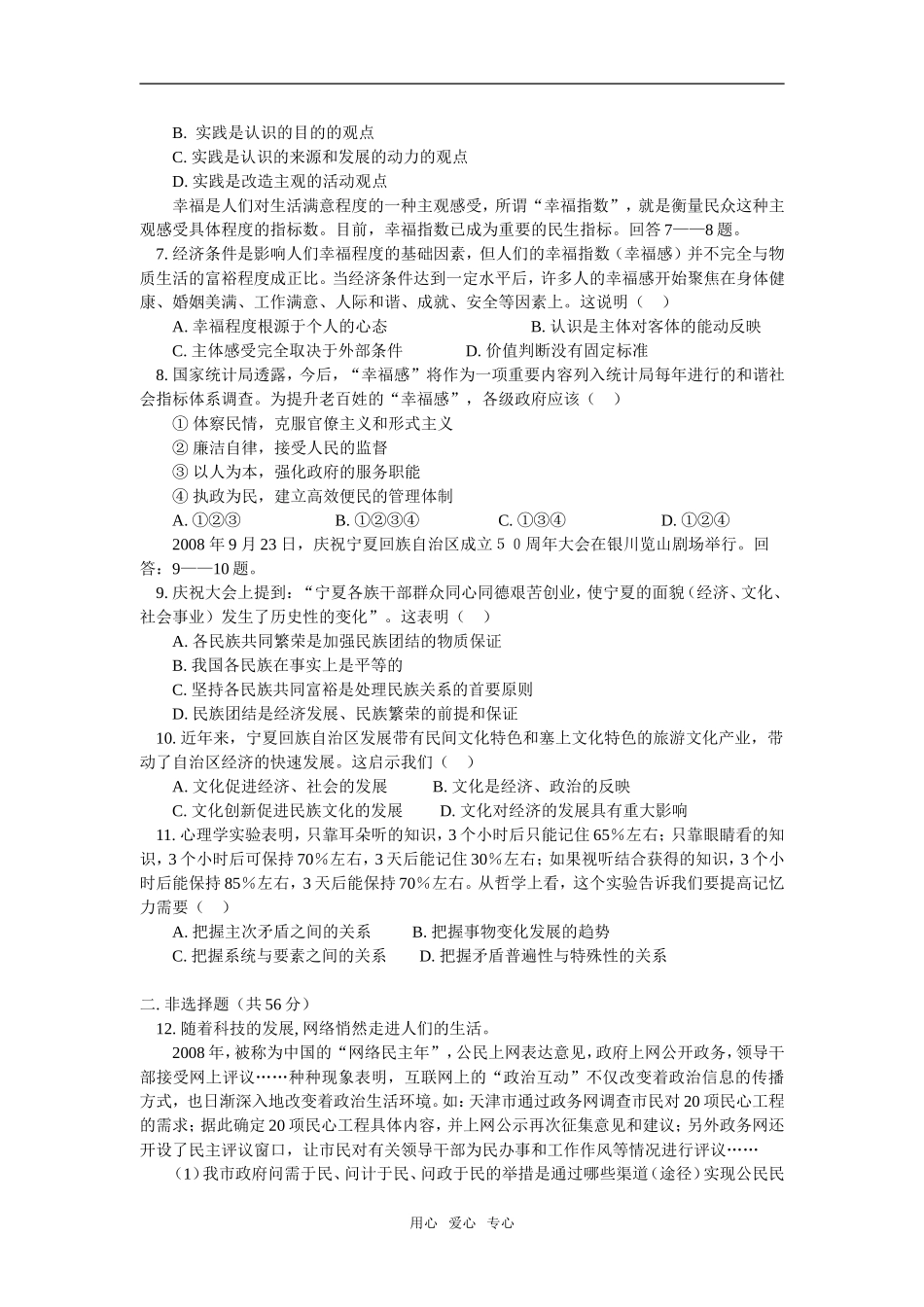 B. 实践是认识的目的的观点

C. 实践是认识的来源和发展的动力的观点

D. 实践是改造主观的活动观点

幸福是人们对生活满意程度的一种主观感受，所谓“幸福指数”，就是衡量民众这种主观感受具体程度的指标数。目前，幸福指数已成为重要的民生指标。回答 7——8 题。

7. 经济条件是影响人们幸福程度的基础因素，但人们的幸福指数（幸福感）并不完全与物质生活的富裕程度成正比。当经济条件达到一定水平后，许多人的幸福感开始聚焦在身体健康、婚姻美满、工作满意、人际和谐、成就、安全等因素上。这说明（ ）

A. 幸福程度根源于个人的心态　　B. 认识是主体对客体的能动反映

C. 主体感受完全取决于外部条件　　D. 价值判断没有固定标准

8. 国家统计局透露，今后，“幸福感”将作为一项重要内容列入统计局每年进行的和谐社会指标体系调查。为提升老百姓的“幸福感”，各级政府应该（ ）

① 体察民情，克服官僚主义和形式主义

② 廉洁自律，接受人民的监督

③ 以人为本，强化政府的服务职能

④ 执政为民，建立高效便民的管理体制

A. ①②③　　B. ①②③④　　C. ①③④　　D. ①②④

2008 年 9 月 23 日，庆祝宁夏回族自治区成立 5 0 周年大会在银川览山剧场举行。回答：9——10 题。

9. 庆祝大会上提到：“宁夏各族干部群众同心同德艰苦创业，使宁夏的面貌（经济、文化、社会事业）发生了历史性的变化”。这表明（ ）

A. 各民族共同繁荣是加强民族团结的物质保证

B. 我国各民族在事实上是平等的

C. 坚持各民族共同富裕是处理民族关系的首要原则

D. 民族团结是经济发展、民族繁荣的前提和保证

10. 近年来，宁夏回族自治区发展带有民间文化特色和塞上文化特色的旅游文化产业，带动了自治区经济的快速发展。这启示我们（ ）

A. 文化促进经济、社会的发展　　B. 文化是经济、政治的反映

C. 文化创新促进民族文化的发展　　D. 文化对经济的发展具有重大影响

11. 心理学实验表明，只靠耳朵听的知识，3 个小时后只能记住 65%左右；只靠眼睛看的知识，3 个小时后可保持 70%左右，3 天后能记住 30%左右；如果视听结合获得的知识，3 个小时后能保持 85%左右，3 天后能保持 70%左右。从哲学上看，这个实验告诉我们要提高记忆力需要（ ）

A. 把握主次矛盾之间的关系　　B. 把握事物变化发展的趋势

C. 把握系统与要素之间的关系　　D. 把握矛盾普遍性与特殊性的关系

二. 非选择题（共 56 分）

12. 随着科技的发展, 网络悄然走进人们的生活。

2008 年，被称为中国的“网络民主年”，公民上网表达意见，政府上网公开政务，领导干部接受网上评议……种种现象表明，互联网上的“政治互动”不仅改变着政治信息的传播方式，也日渐深入地改变着政治生活环境。如：天津市通过政务网调查市民对 20 项民心工程的需求；据此确定 20 项民心工程具体内容，并上网公示再次征集意见和建议；另外政务网还开设了民主评议窗口，让市民对有关领导干部为民办事和工作作风等情况进行评议……

（1）我市政府问需于民、问计于民、问政于民的举措是通过哪些渠道（途径）实现公民民

用心　爱心　专心